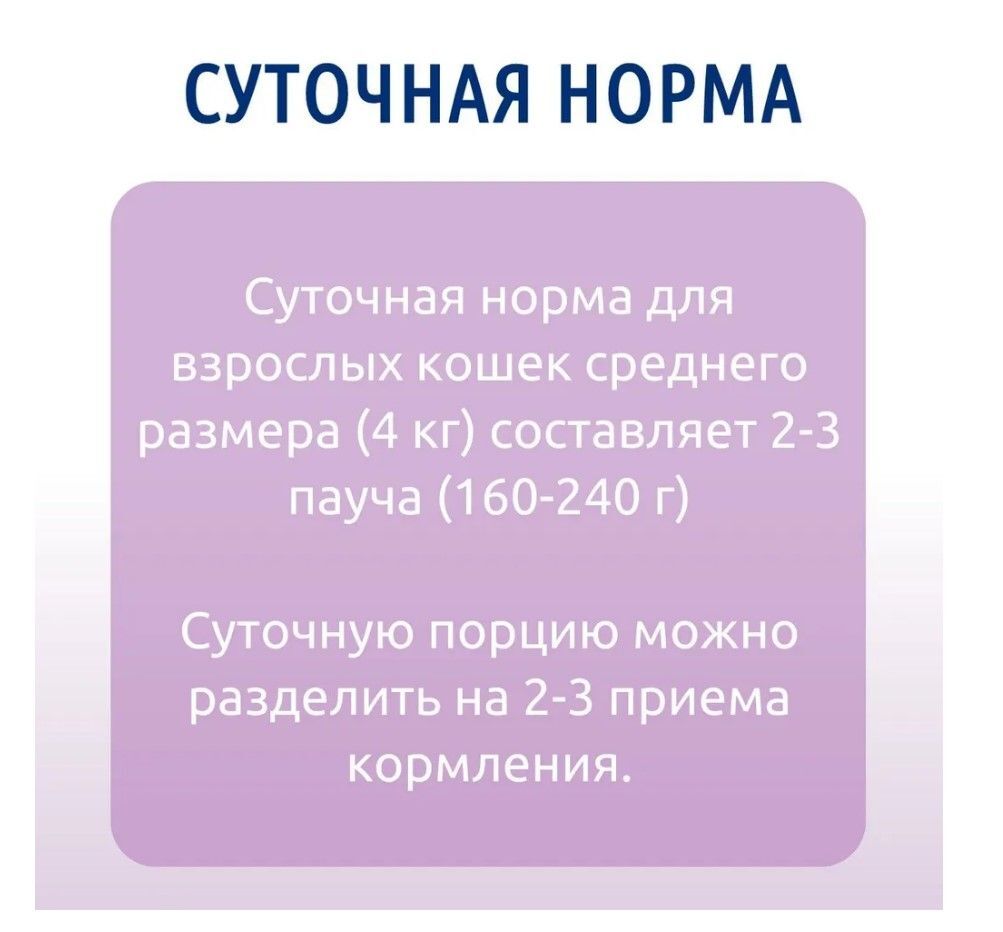 СУТОЧНАЯ НОРМА

Суточная норма для взрослых кошек среднего размера (4 кг) составляет 2-3 пауча (160-240 г)

Суточную порцию можно разделить на 2-3 приема кормления.